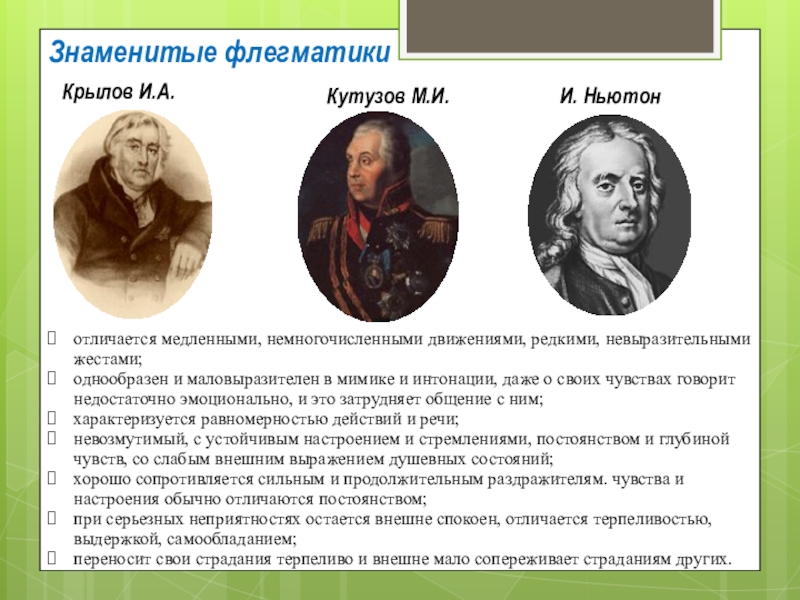 Знаменитые флегматики

Крылов И.А.

Кутузов М.И.

И. Ньютон

отличается медленными, немногочисленными движениями, редкими, невыразительными жестами;
однообразен и маловыразителен в мимике и интонации, даже о своих чувствах говорит недостаточно эмоционально, и это затрудняет общение с ним;
характеризуется равномерностью действий и речи;
невозмутимый, с устойчивым настроением и стремлениями, постоянством и глубиной чувств, со слабым внешним выражением душевных состояний;
хорошо сопротивляется сильным и продолжительным раздражителям. чувства и настроения обычно отличаются постоянством;
при серьезных неприятностях остается внешне спокоен, отличается терпеливостью, выдержкой, самообладанием;
переносит свои страдания терпеливо и внешне мало сопереживает страданиям других.